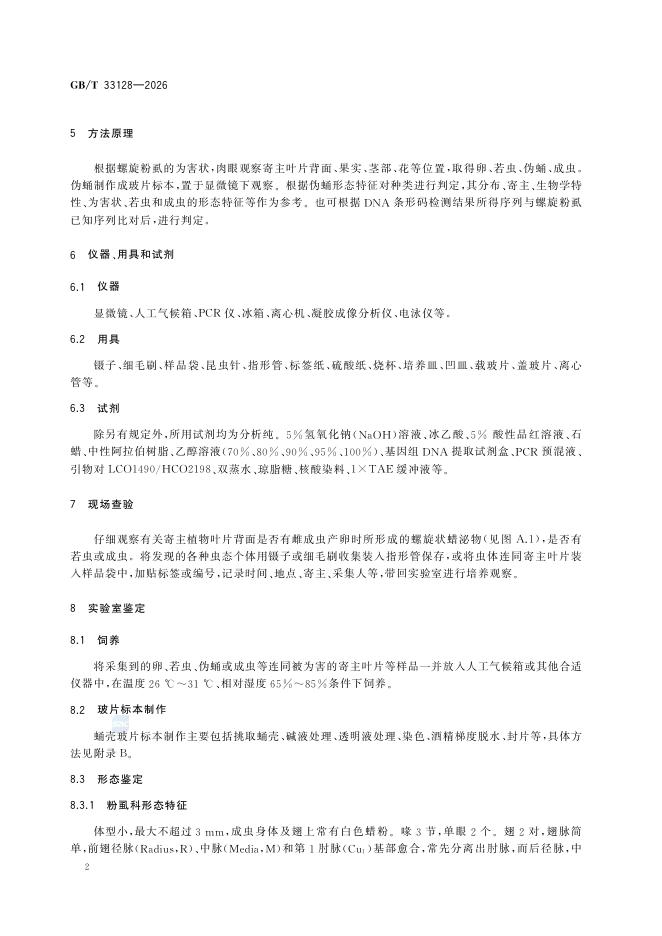 GB/T 33128—2026

5 方法原理

根据螺旋粉虱的为害状,肉眼观察寄主叶片背面、果实、茎部、花等位置,取得卵、若虫、伪蛹、成虫。伪蛹制作成玻片标本,置于显微镜下观察。根据伪蛹形态特征对种类进行判定,其分布、寄主、生物学特性、为害状、若虫和成虫的形态特征等作为参考。也可根据 DNA 条形码检测结果所得序列与螺旋粉虱已知序列比对后,进行判定。

6 仪器、用具和试剂

6.1 仪器

显微镜、人工气候箱、PCR 仪、冰箱、离心机、凝胶成像分析仪、电泳仪等。

6.2 用具

镊子、细毛刷、样品袋、昆虫针、指形管、标签纸、硫酸纸、烧杯、培养皿、凹皿、载玻片、盖玻片、离心管等。

6.3 试剂

除另有规定外,所用试剂均为分析纯。5%氢氧化钠(NaOH)溶液、冰乙酸、5% 酸性品红溶液、石蜡、中性阿拉伯树脂、乙醇溶液(70%、80%、90%、95%、100%)、基因组 DNA 提取试剂盒、PCR 预混液、引物对 LCO1490/HCO2198、双蒸水、琼脂糖、核酸染料、1×TAE 缓冲液等。

7 现场查验

仔细观察有关寄主植物叶片背面是否有雌成虫产卵时所形成的螺旋状蜡泌物(见图 A.1),是否有若虫或成虫。将发现的各种虫态个体用镊子或细毛刷收集装入指形管保存,或将虫体连同寄主叶片装入样品袋中,加贴标签或编号,记录时间、地点、寄主、采集人等,带回实验室进行培养观察。

8 实验室鉴定

8.1 饲养

将采集到的卵、若虫、伪蛹或成虫等连同被为害的寄主叶片等样品一并放入人工气候箱或其他合适仪器中,在温度 26 ℃~31 ℃、相对湿度 65%~85%条件下饲养。

8.2 玻片标本制作

蛹壳玻片标本制作主要包括挑取蛹壳、碱液处理、透明液处理、染色、酒精梯度脱水、封片等,具体方法见附录 B。

8.3 形态鉴定

8.3.1 粉虱科形态特征

体型小,最大不超过 3 mm,成虫身体及翅上常有白色蜡粉。喙 3 节,单眼 2 个。翅 2 对,翅脉简单,前翅径脉(Radius,R)、中脉(Media,M)和第 1 肘脉($Cu_1$)基部愈合,常先分离出肘脉,而后径脉,中

2